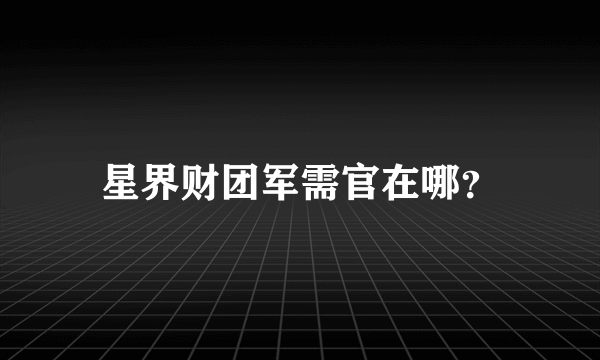 星界财团军需官在哪？